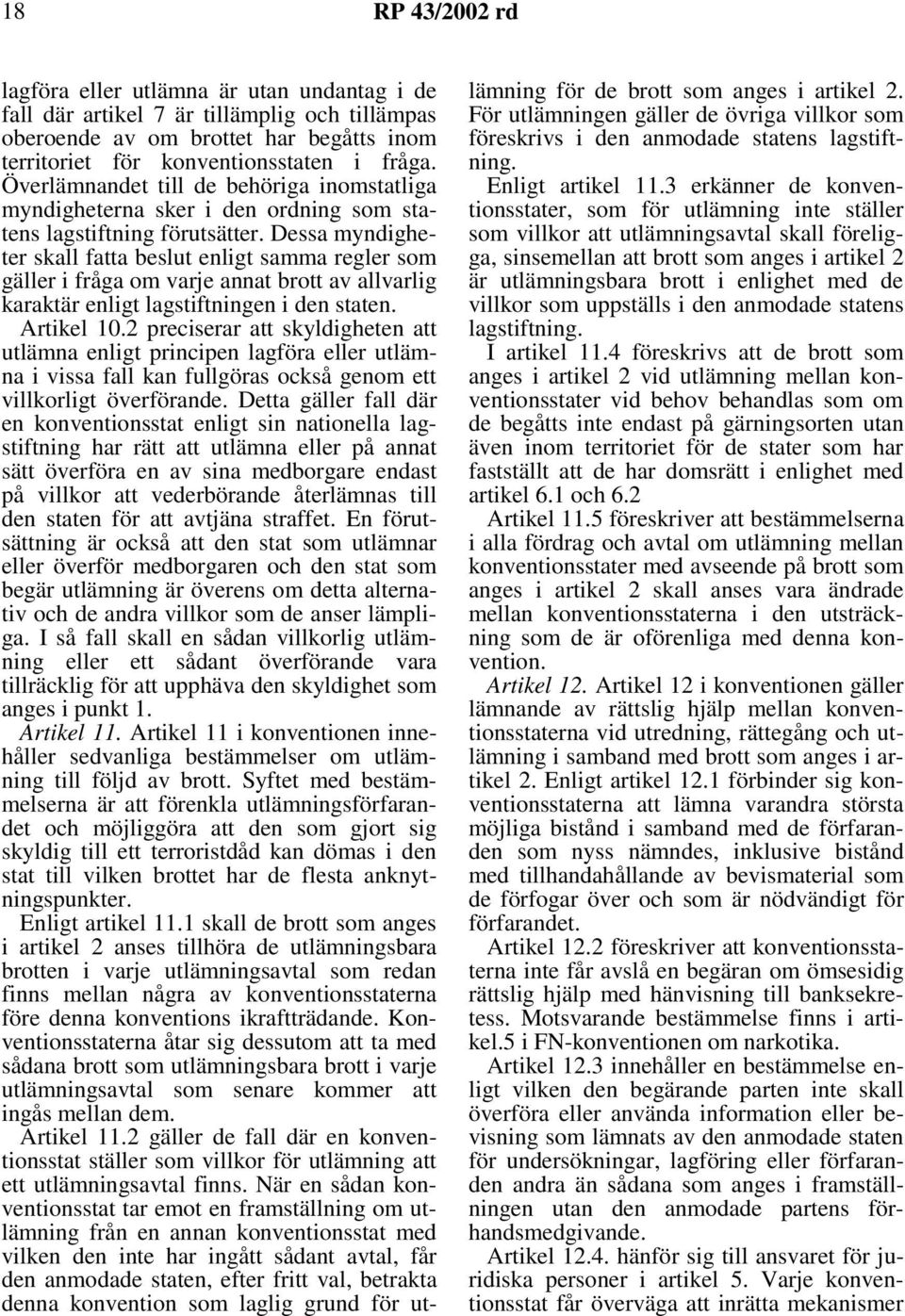 18 RP 43/2002 rd

lagföra eller utlämna är utan undantag i de fall där artikel 7 är tillämplig och tillämpas oberoende av om brottet har begåtts inom territoriet för konventionsstaten i fråga. Överlämnandet till de behöriga inomstatliga myndigheterna sker i den ordning som statens lagstiftning förutsätter. Dessa myndigheter skall fatta beslut enligt samma regler som gäller i fråga om varje annat brott av allvarlig karaktär enligt lagstiftningen i den staten.

Artikel 10.2 preciserar att skyldigheten att utlämna enligt principen lagföra eller utlämna i vissa fall kan fullgöras också genom ett villkorligt överförande. Detta gäller fall där en konventionsstat enligt sin nationella lagstiftning har rätt att utlämna eller på annat sätt överföra en av sina medborgare endast på villkor att vederbörande återlämnas till den staten för att avtjäna straffet. En förutsättning är också att den stat som utlämnar eller överför medborgaren och den stat som begär utlämning är överens om detta alternativ och de andra villkor som de anser lämpliga. I så fall skall en sådan villkorlig utlämning eller ett sådant överförande vara tillräcklig för att upphäva den skyldighet som anges i punkt 1.

Artikel 11. Artikel 11 i konventionen innehåller sedvanliga bestämmelser om utlämning till följd av brott. Syftet med bestämmelserna är att förenkla utlämningsförfarandet och möjliggöra att den som gjort sig skyldig till ett terroristdåd kan dömas i den stat till vilken brottet har de flesta anknytningspunkter.

Enligt artikel 11.1 skall de brott som anges i artikel 2 anses tillhöra de utlämningsbara brotten i varje utlämningsavtal som redan finns mellan några av konventionsstaterna före denna konventions ikraftträdande. Konventionsstaterna åtar sig dessutom att ta med sådana brott som utlämningsbara brott i varje utlämningsavtal som senare kommer att ingås mellan dem.

Artikel 11.2 gäller de fall där en konventionsstat ställer som villkor för utlämning att ett utlämningsavtal finns. När en sådan konventionsstat tar emot en framställning om utlämning från en annan konventionsstat med vilken den inte har ingått sådant avtal, får den anmodade staten, efter fritt val, betrakta denna konvention som laglig grund för utlämning för de brott som anges i artikel 2. För utlämningen gäller de övriga villkor som föreskrivs i den anmodade statens lagstiftning.

Enligt artikel 11.3 erkänner de konventionsstater, som för utlämning inte ställer som villkor att utlämningsavtal skall föreligga, sinsemellan att brott som anges i artikel 2 är utlämningsbara brott i enlighet med de villkor som uppställs i den anmodade statens lagstiftning.

I artikel 11.4 föreskrivs att de brott som anges i artikel 2 vid utlämning mellan konventionsstater vid behov behandlas som om de begåtts inte endast på gärningsorten utan även inom territoriet för de stater som har fastställt att de har domsrätt i enlighet med artikel 6.1 och 6.2

Artikel 11.5 föreskriver att bestämmelserna i alla fördrag och avtal om utlämning mellan konventionsstater med avseende på brott som anges i artikel 2 skall anses vara ändrade mellan konventionsstaterna i den utsträckning som de är oförenliga med denna konvention.

Artikel 12. Artikel 12 i konventionen gäller lämnande av rättslig hjälp mellan konventionsstaterna vid utredning, rättegång och utlämning i samband med brott som anges i artikel 2. Enligt artikel 12.1 förbinder sig konventionsstaterna att lämna varandra största möjliga bistånd i samband med de förfaranden som nyss nämndes, inklusive bistånd med tillhandahållande av bevismaterial som de förfogar över och som är nödvändigt för förfarandet.

Artikel 12.2 föreskriver att konventionsstaterna inte får avslå en begäran om ömsesidig rättslig hjälp med hänvisning till banksekretess. Motsvarande bestämmelse finns i artikel.5 i FN-konventionen om narkotika.

Artikel 12.3 innehåller en bestämmelse enligt vilken den begärande parten inte skall överföra eller använda information eller bevisning som lämnats av den anmodade staten för undersökningar, lagföring eller förfaranden andra än sådana som anges i framställningen utan den anmodade partens förhandsmedgivande.

Artikel 12.4. hänför sig till ansvaret för juridiska personer i artikel 5. Varje konventionsstat får överväga att inrätta mekanismer